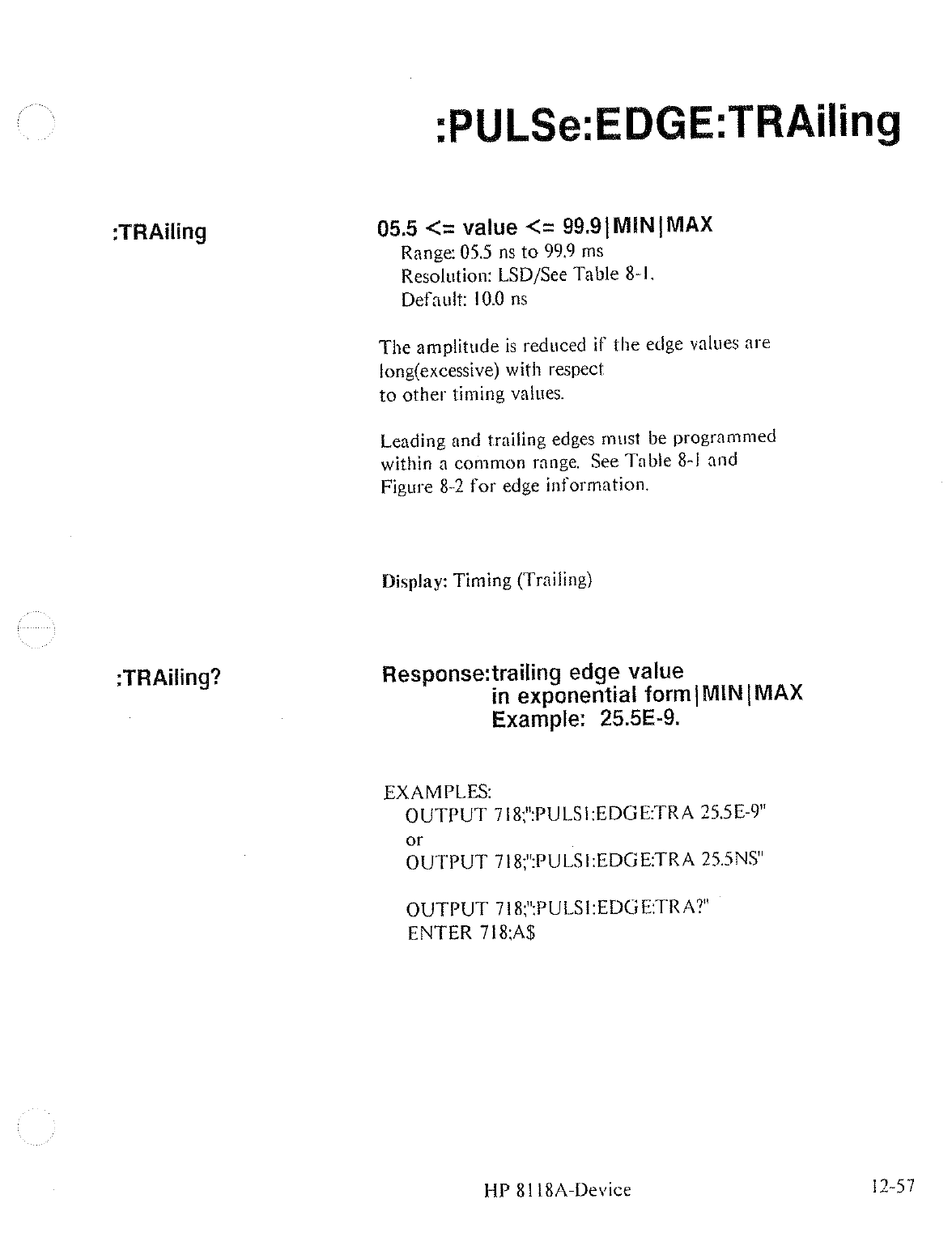 :PULSe:EDGE:TRAiling

:TRAiling

05.5 <= value <= 99.9|MIN|MAX
Range: 05.5 ns to 99.9 ms
Resolution: LSD/See Table 8-1.
Default: 10.0 ns

The amplitude is reduced if the edge values are long(excessive) with respect to other timing values.

Leading and trailing edges must be programmed within a common range. See Table 8-1 and Figure 8-2 for edge information.

Display: Timing (Trailing)

:TRAiling?

Response:trailing edge value
in exponential form|MIN|MAX
Example: 25.5E-9.

EXAMPLES:
OUTPUT 718;":PULS1:EDGE:TRA 25.5E-9"
or
OUTPUT 718;":PULS1:EDGE:TRA 25.5NS"

OUTPUT 718;":PULS1:EDGE:TRA?"
ENTER 718;A$

HP 8118A-Device

12-57